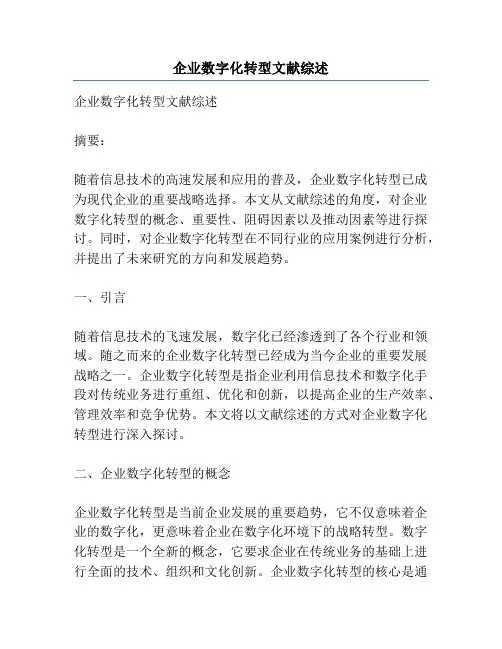 企业数字化转型文献综述

企业数字化转型文献综述

摘要：

随着信息技术的高速发展和应用的普及，企业数字化转型已成为现代企业的重要战略选择。本文从文献综述的角度，对企业数字化转型的概念、重要性、阻碍因素以及推动因素等进行探讨。同时，对企业数字化转型在不同行业的应用案例进行分析，并提出了未来研究的方向和发展趋势。

一、引言

随着信息技术的飞速发展，数字化已经渗透到了各个行业和领域。随之而来的企业数字化转型已经成为当今企业的重要发展战略之一。企业数字化转型是指企业利用信息技术和数字化手段对传统业务进行重组、优化和创新，以提高企业的生产效率、管理效率和竞争优势。本文将以文献综述的方式对企业数字化转型进行深入探讨。

二、企业数字化转型的概念

企业数字化转型是当前企业发展的重要趋势，它不仅意味着企业的数字化，更意味着企业在数字化环境下的战略转型。数字化转型是一个全新的概念，它要求企业在传统业务的基础上进行全面的技术、组织和文化创新。企业数字化转型的核心是通